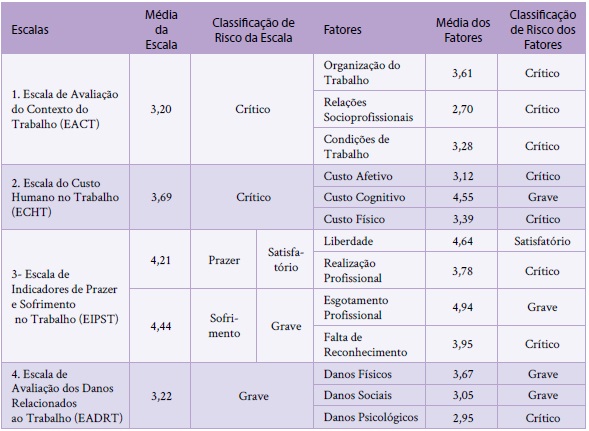 | Escalas | Média da Escala | Classificação de Risco da Escala | | Fatores | Média dos Fatores | Classificação de Risco dos Fatores |
|---|---|---|---|---|---|---|
| 1. Escala de Avaliação do Contexto do Trabalho (EACT) | 3,20 | Crítico | | Organização do Trabalho | 3,61 | Crítico |
| | | | | Relações Socioprofissionais | 2,70 | Crítico |
| | | | | Condições de Trabalho | 3,28 | Crítico |
| 2. Escala do Custo Humano no Trabalho (ECHT) | 3,69 | Crítico | | Custo Afetivo | 3,12 | Crítico |
| | | | | Custo Cognitivo | 4,55 | Grave |
| | | | | Custo Físico | 3,39 | Crítico |
| 3- Escala de Indicadores de Prazer e Sofrimento no Trabalho (EIPST) | 4,21 | Prazer | Satisfatório | Liberdade | 4,64 | Satisfatório |
| | | | | Realização Profissional | 3,78 | Crítico |
| | 4,44 | Sofrimento | Grave | Esgotamento Profissional | 4,94 | Grave |
| | | | | Falta de Reconhecimento | 3,95 | Crítico |
| 4. Escala de Avaliação dos Danos Relacionados ao Trabalho (EADRT) | 3,22 | Grave | | Danos Físicos | 3,67 | Grave |
| | | | | Danos Sociais | 3,05 | Grave |
| | | | | Danos Psicológicos | 2,95 | Crítico |